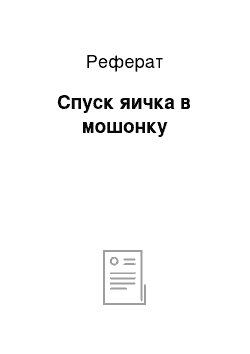 Реферат

Спуск яичка в мошонку